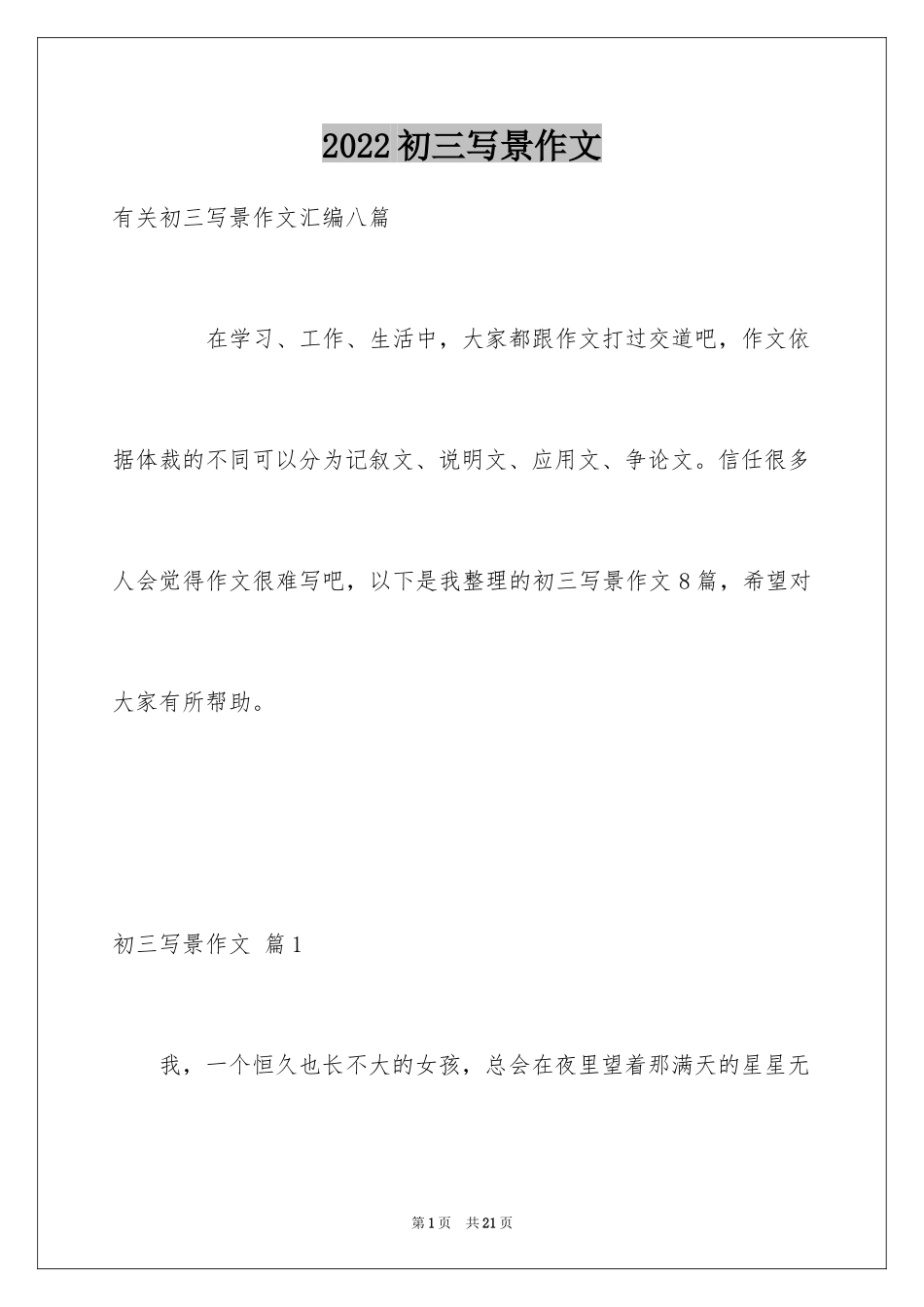 2022初三写景作文

有关初三写景作文汇编八篇

在学习、工作、生活中，大家都跟作文打过交道吧，作文依据体裁的不同可以分为记叙文、说明文、应用文、争论文。信任很多人会觉得作文很难写吧，以下是我整理的初三写景作文8篇，希望对大家有所帮助。

初三写景作文 篇1

我，一个恒久也长不大的女孩，总会在夜里望着那满天的星星无

第1页 共21页